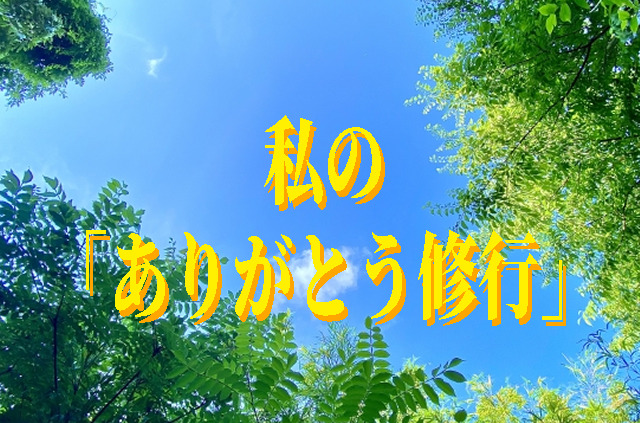 私の
『ありがとう修行』